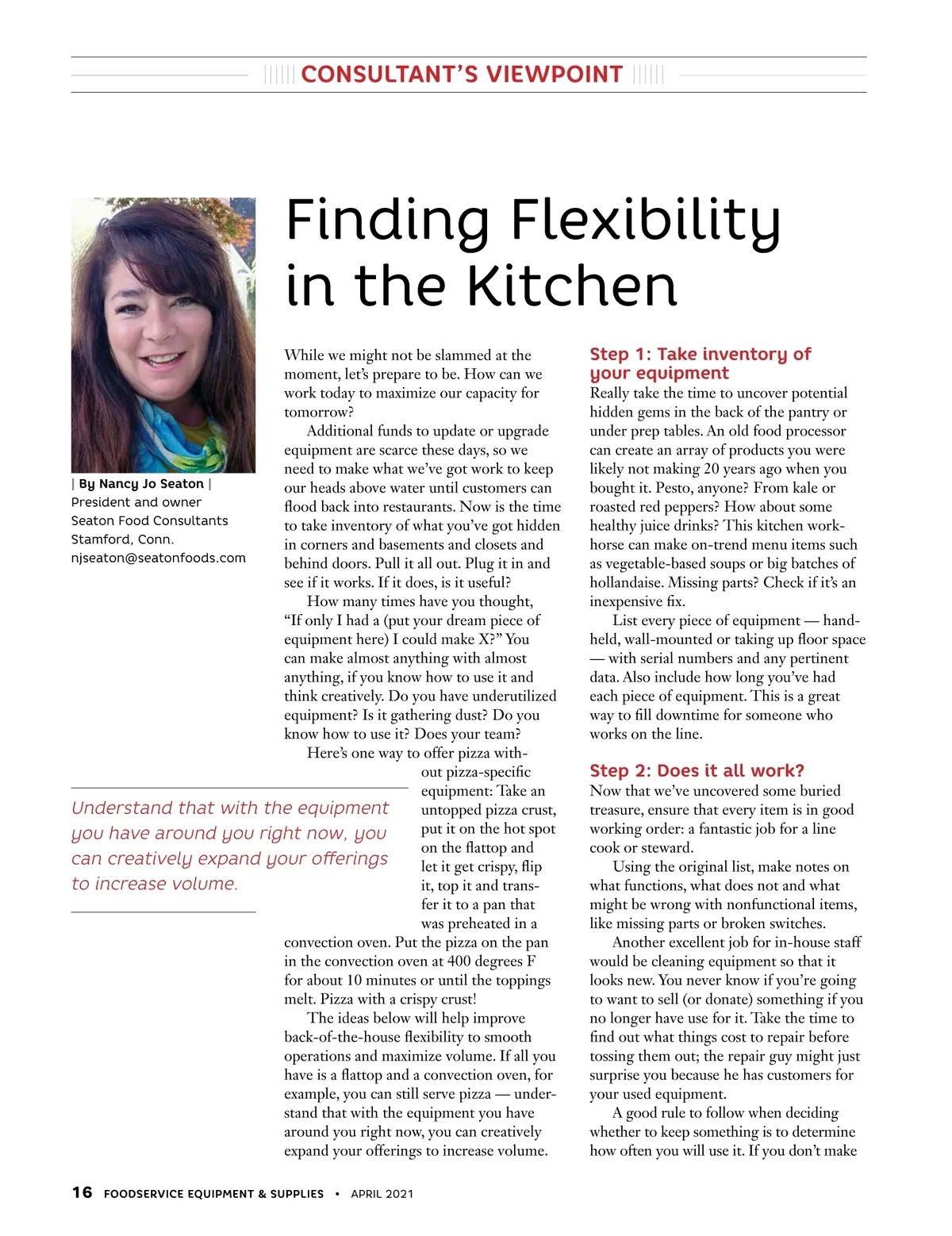 CONSULTANT'S VIEWPOINT

Finding Flexibility in the Kitchen

| By Nancy Jo Seaton |
President and owner
Seaton Food Consultants
Stamford, Conn.
njseaton@seatonfoods.com

While we might not be slammed at the moment, let's prepare to be. How can we work today to maximize our capacity for tomorrow?

Additional funds to update or upgrade equipment are scarce these days, so we need to make what we've got work to keep our heads above water until customers can flood back into restaurants. Now is the time to take inventory of what you've got hidden in corners and basements and closets and behind doors. Pull it all out. Plug it in and see if it works. If it does, is it useful?

How many times have you thought, "If only I had a (put your dream piece of equipment here) I could make X?" You can make almost anything with almost anything, if you know how to use it and think creatively. Do you have underutilized equipment? Is it gathering dust? Do you know how to use it? Does your team?

Here's one way to offer pizza without pizza-specific equipment: Take an untopped pizza crust, put it on the hot spot on the flattop and let it get crispy, flip it, top it and transfer it to a pan that was preheated in a convection oven. Put the pizza on the pan in the convection oven at 400 degrees F for about 10 minutes or until the toppings melt. Pizza with a crispy crust!

The ideas below will help improve back-of-the-house flexibility to smooth operations and maximize volume. If all you have is a flattop and a convection oven, for example, you can still serve pizza — understand that with the equipment you have around you right now, you can creatively expand your offerings to increase volume.

Understand that with the equipment you have around you right now, you can creatively expand your offerings to increase volume.

Step 1: Take inventory of your equipment
Really take the time to uncover potential hidden gems in the back of the pantry or under prep tables. An old food processor can create an array of products you were likely not making 20 years ago when you bought it. Pesto, anyone? From kale or roasted red peppers? How about some healthy juice drinks? This kitchen workhorse can make on-trend menu items such as vegetable-based soups or big batches of hollandaise. Missing parts? Check if it's an inexpensive fix.

List every piece of equipment — handheld, wall-mounted or taking up floor space — with serial numbers and any pertinent data. Also include how long you've had each piece of equipment. This is a great way to fill downtime for someone who works on the line.

Step 2: Does it all work?
Now that we've uncovered some buried treasure, ensure that every item is in good working order: a fantastic job for a line cook or steward.

Using the original list, make notes on what functions, what does not and what might be wrong with nonfunctional items, like missing parts or broken switches.

Another excellent job for in-house staff would be cleaning equipment so that it looks new. You never know if you're going to want to sell (or donate) something if you no longer have use for it. Take the time to find out what things cost to repair before tossing them out; the repair guy might just surprise you because he has customers for your used equipment.

A good rule to follow when deciding whether to keep something is to determine how often you will use it. If you don't make

16 FOODSERVICE EQUIPMENT & SUPPLIES • APRIL 2021